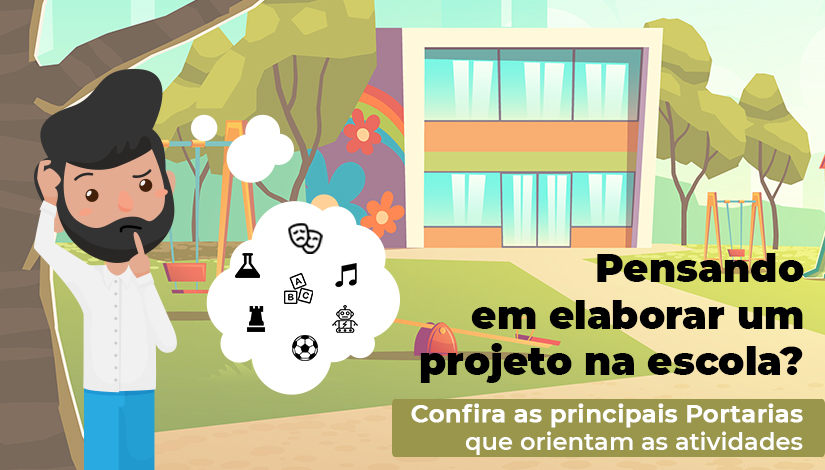 A
B C

Pensando em elaborar um projeto na escola?

Confira as principais Portarias que orientam as atividades